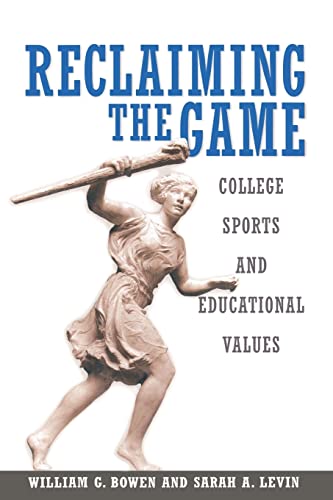 RECLAIMING THE GAME

COLLEGE SPORTS AND EDUCATIONAL VALUES

WILLIAM G. BOWEN AND SARAH A. LEVIN